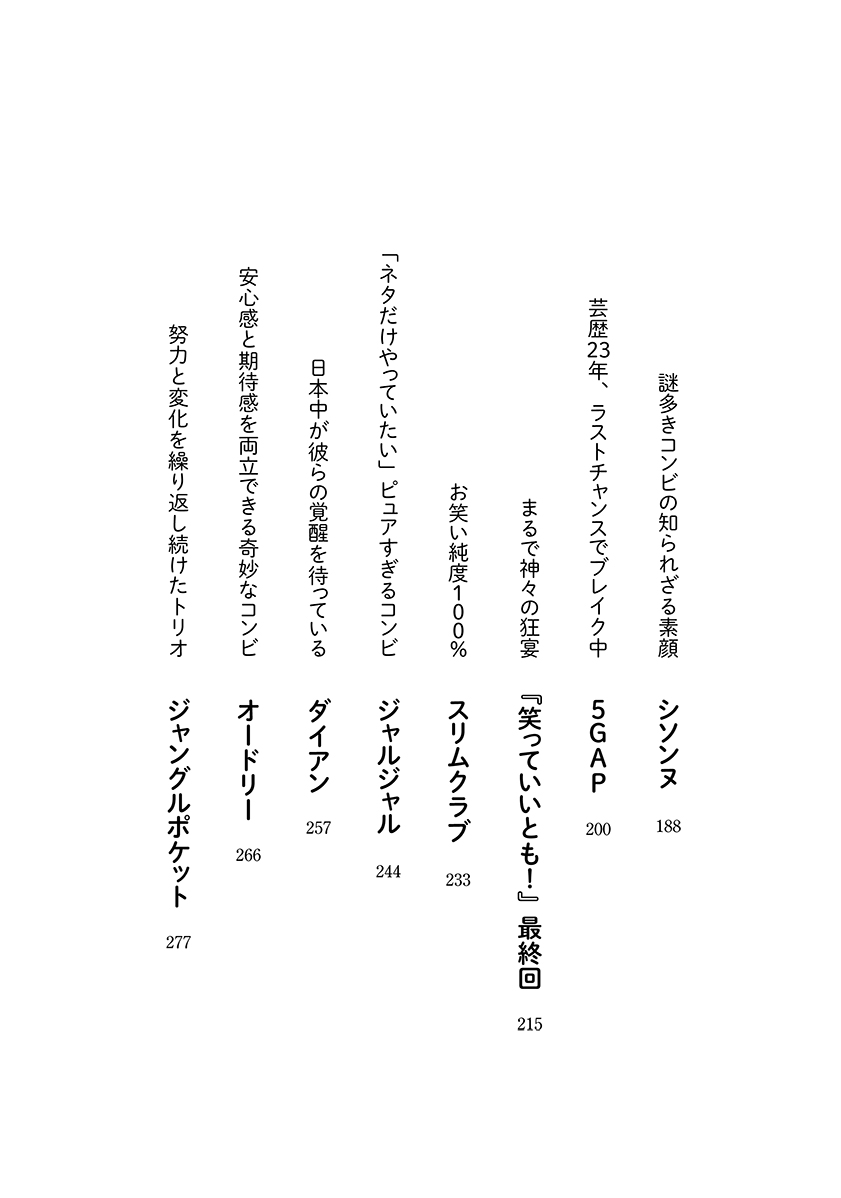 謎多きコンビの知られざる素顔
シソンヌ
188

芸歴23年、ラストチャンスでブレイク中
5GAP
200

まるで神々の狂宴
『笑っていいとも!』最終回
215

お笑い純度100%
スリムクラブ
233

「ネタだけやっていたい」ピュアすぎるコンビ
ジャルジャル
244

日本中が彼らの覚醒を待っている
ダイアン
257

安心感と期待感を両立できる奇妙なコンビ
オードリー
266

努力と変化を繰り返し続けたトリオ
ジャングルポケット
277